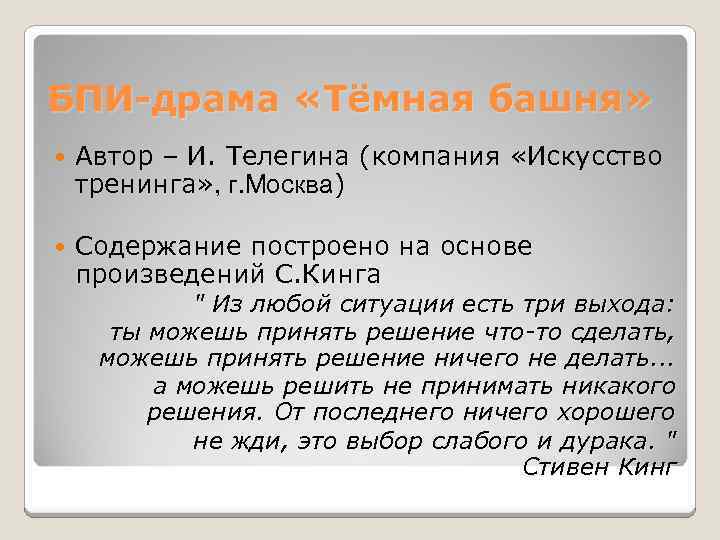 БПИ-драма «Тёмная башня»

Автор – И. Телегина (компания «Искусство тренинга», г.Москва)

Содержание построено на основе произведений С.Кинга

" Из любой ситуации есть три выхода: ты можешь принять решение что-то сделать, можешь принять решение ничего не делать... а можешь решить не принимать никакого решения. От последнего ничего хорошего не жди, это выбор слабого и дурака. "

Стивен Кинг